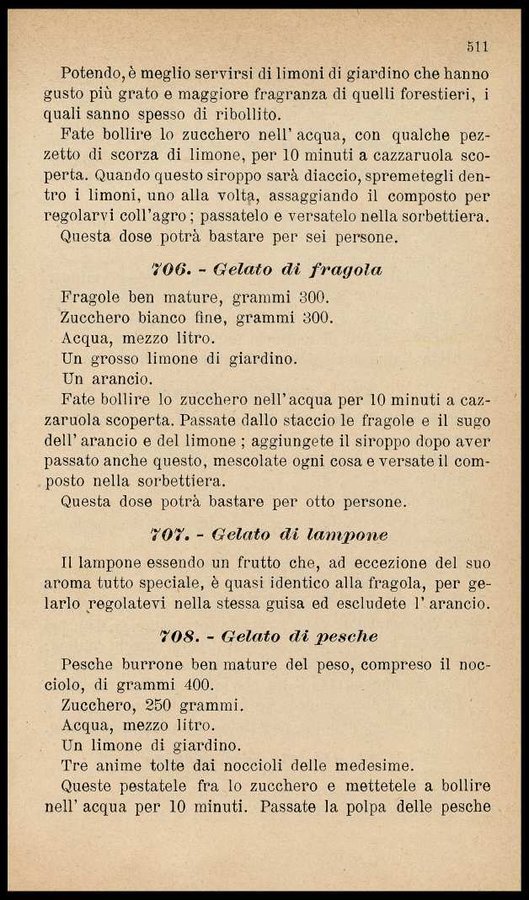 511

Potendo, è meglio servirsi di limoni di giardino che hanno gusto più grato e maggiore fragranza di quelli forestieri, i quali sanno spesso di ribollito.

Fate bollire lo zucchero nell' acqua, con qualche pezzetto di scorza di limone, per 10 minuti a cazzaruola scoperta. Quando questo siroppo sarà diaccio, spremetegli dentro i limoni, uno alla volta, assaggiando il composto per regolarvi coll'agro; passatelo e versatelo nella sorbettiera.

Questa dose potrà bastare per sei persone.

706. - Gelato di fragola

Fragole ben mature, grammi 300.
Zucchero bianco fine, grammi 300.
Acqua, mezzo litro.
Un grosso limone di giardino.
Un arancio.

Fate bollire lo zucchero nell'acqua per 10 minuti a cazzaruola scoperta. Passate dallo staccio le fragole e il sugo dell' arancio e del limone ; aggiungete il siroppo dopo aver passato anche questo, mescolate ogni cosa e versate il composto nella sorbettiera.

Questa dose potrà bastare per otto persone.

707. - Gelato di lampone

Il lampone essendo un frutto che, ad eccezione del suo aroma tutto speciale, è quasi identico alla fragola, per gelarlo regolatevi nella stessa guisa ed escludete l' arancio.

708. - Gelato di pesche

Pesche burrone ben mature del peso, compreso il nocciolo, di grammi 400.
Zucchero, 250 grammi.
Acqua, mezzo litro.
Un limone di giardino.
Tre anime tolte dai noccioli delle medesime.

Queste pestatele fra lo zucchero e mettetele a bollire nell' acqua per 10 minuti. Passate la polpa delle pesche